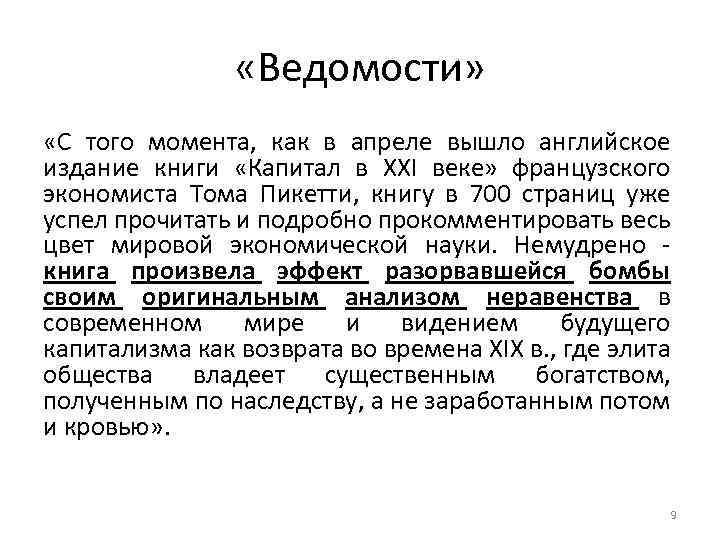 «Ведомости»

«С того момента, как в апреле вышло английское издание книги «Капитал в XXI веке» французского экономиста Тома Пикетти, книгу в 700 страниц уже успел прочитать и подробно прокомментировать весь цвет мировой экономической науки. Немудрено - книга произвела эффект разорвавшейся бомбы своим оригинальным анализом неравенства в современном мире и видением будущего капитализма как возврата во времена XIX в., где элита общества владеет существенным богатством, полученным по наследству, а не заработанным потом и кровью».

9